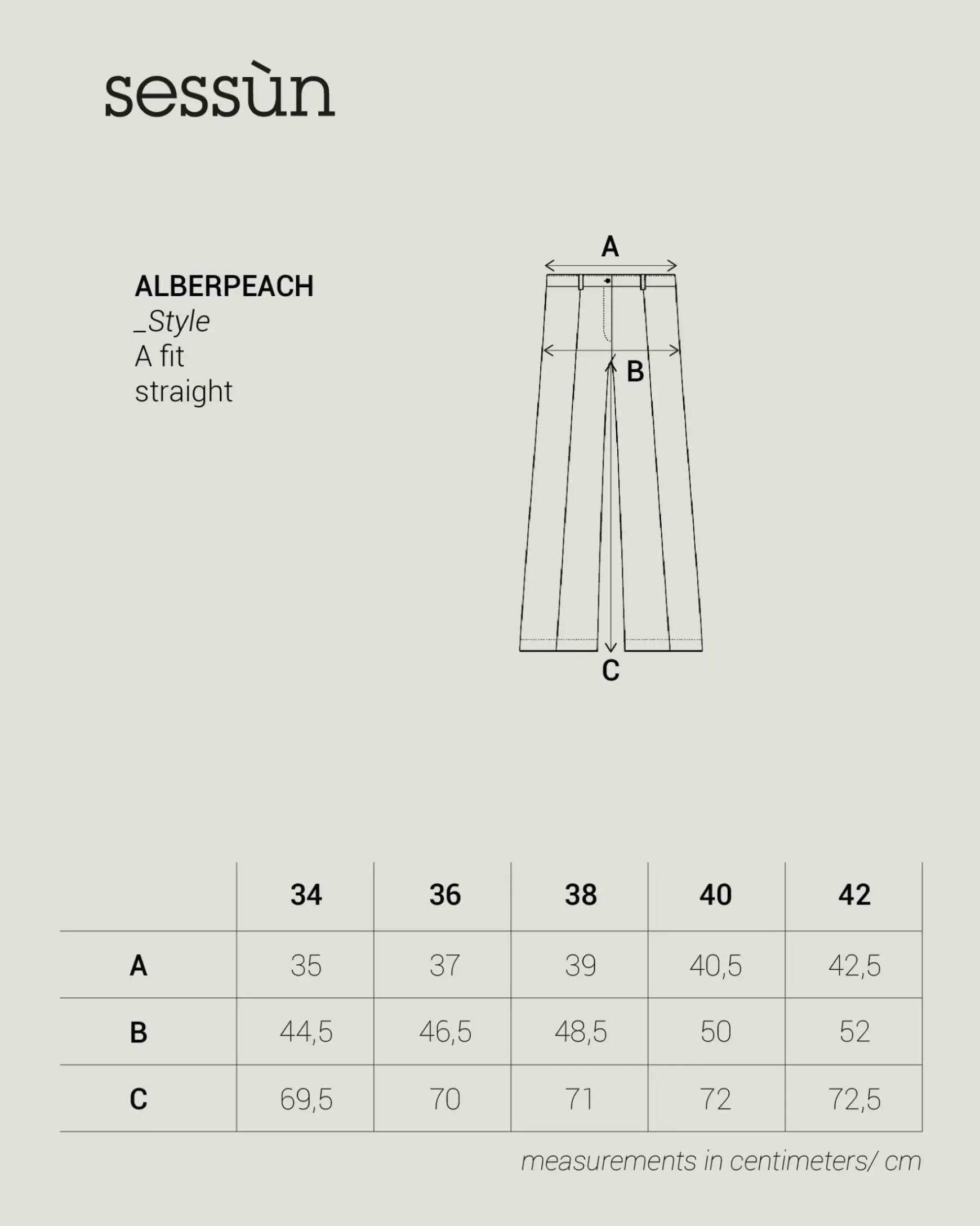 sessùn

ALBERPEACH
_Style
A fit
straight

A
B
C

|  | 34 | 36 | 38 | 40 | 42 |
|---|---|---|---|---|---|
| A | 35 | 37 | 39 | 40,5 | 42,5 |
| B | 44,5 | 46,5 | 48,5 | 50 | 52 |
| C | 69,5 | 70 | 71 | 72 | 72,5 |

measurements in centimeters/ cm